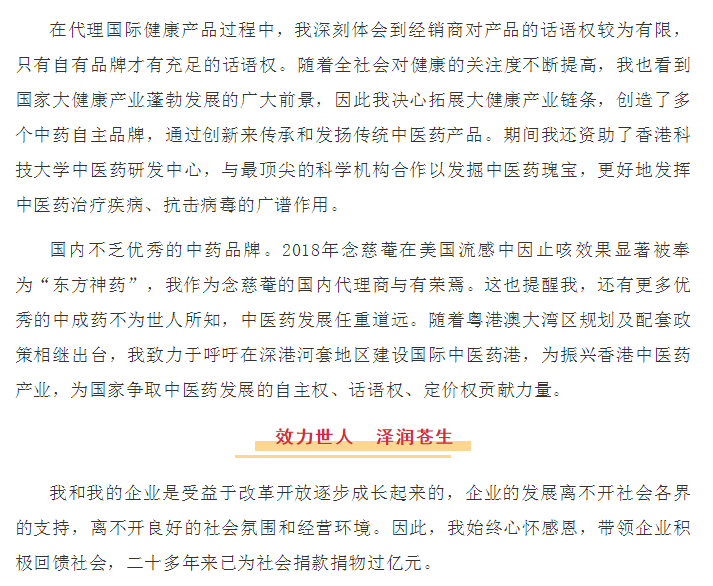 在代理国际健康产品过程中，我深刻体会到经销商对产品的话语权较为有限，只有自有品牌才有充足的话语权。随着全社会对健康的关注度不断提高，我也看到国家大健康产业蓬勃发展的广大前景，因此我决心拓展大健康产业链条，创造了多个中药自主品牌，通过创新来传承和发扬传统中医药产品。期间我还资助了香港科技大学中医药研发中心，与最顶尖的科学机构合作以发掘中医药瑰宝，更好地发挥中医药治疗疾病、抗击病毒的广谱作用。

国内不乏优秀的中药品牌。2018年念慈菴在美国流感中因止咳效果显著被奉为“东方神药”，我作为念慈菴的国内代理商与有荣焉。这也提醒我，还有更多优秀的中成药不为世人所知，中医药发展任重道远。随着粤港澳大湾区规划及配套政策相继出台，我致力于呼吁在深港河套地区建设国际中医药港，为振兴香港中医药产业，为国家争取中医药发展的自主权、话语权、定价权贡献力量。

效力世人　泽润苍生

我和我的企业是受益于改革开放逐步成长起来的，企业的发展离不开社会各界的支持，离不开良好的社会氛围和经营环境。因此，我始终心怀感恩，带领企业积极回馈社会，二十多年来已为社会捐款捐物过亿元。